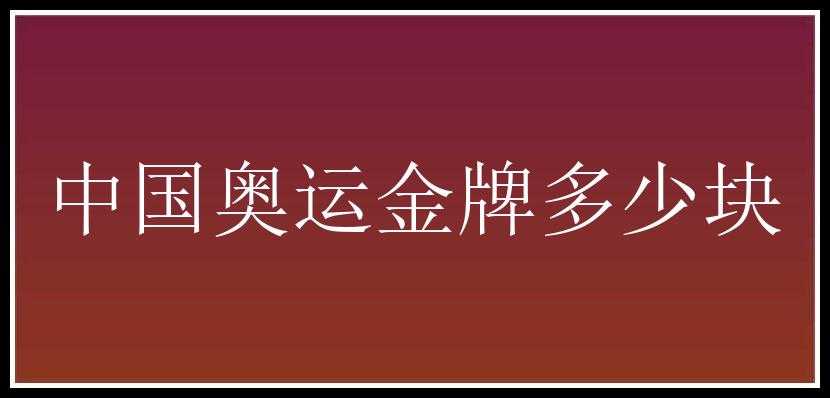 中国奥运金牌多少块